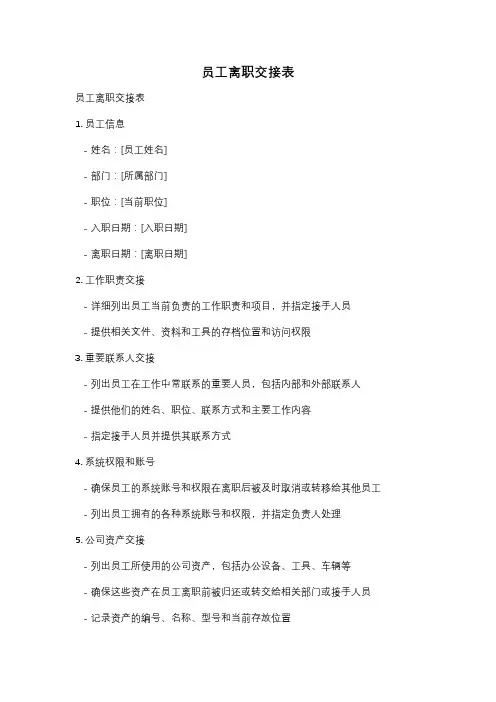 员工离职交接表

员工离职交接表

1. 员工信息

- 姓名：[员工姓名]

- 部门：[所属部门]

- 职位：[当前职位]

- 入职日期：[入职日期]

- 离职日期：[离职日期]

2. 工作职责交接

- 详细列出员工当前负责的工作职责和项目，并指定接手人员

- 提供相关文件、资料和工具的存档位置和访问权限

3. 重要联系人交接

- 列出员工在工作中常联系的重要人员，包括内部和外部联系人

- 提供他们的姓名、职位、联系方式和主要工作内容

- 指定接手人员并提供其联系方式

4. 系统权限和账号

- 确保员工的系统账号和权限在离职后被及时取消或转移给其他员工

- 列出员工拥有的各种系统账号和权限，并指定负责人处理

5. 公司资产交接

- 列出员工所使用的公司资产，包括办公设备、工具、车辆等

- 确保这些资产在员工离职前被归还或转交给相关部门或接手人员

- 记录资产的编号、名称、型号和当前存放位置